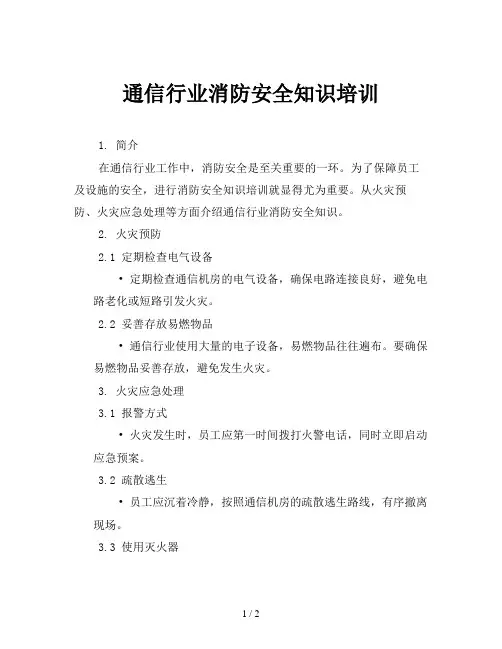 通信行业消防安全知识培训

1. 简介

在通信行业工作中，消防安全是至关重要的一环。为了保障员工及设施的安全，进行消防安全知识培训就显得尤为重要。从火灾预防、火灾应急处理等方面介绍通信行业消防安全知识。

2. 火灾预防

2.1 定期检查电气设备

• 定期检查通信机房的电气设备，确保电路连接良好，避免电路老化或短路引发火灾。

2.2 妥善存放易燃物品

• 通信行业使用大量的电子设备，易燃物品往往遍布。要确保易燃物品妥善存放，避免发生火灾。

3. 火灾应急处理

3.1 报警方式

• 火灾发生时，员工应第一时间拨打火警电话，同时立即启动应急预案。

3.2 疏散逃生

• 员工应沉着冷静，按照通信机房的疏散逃生路线，有序撤离现场。

3.3 使用灭火器

1 / 2